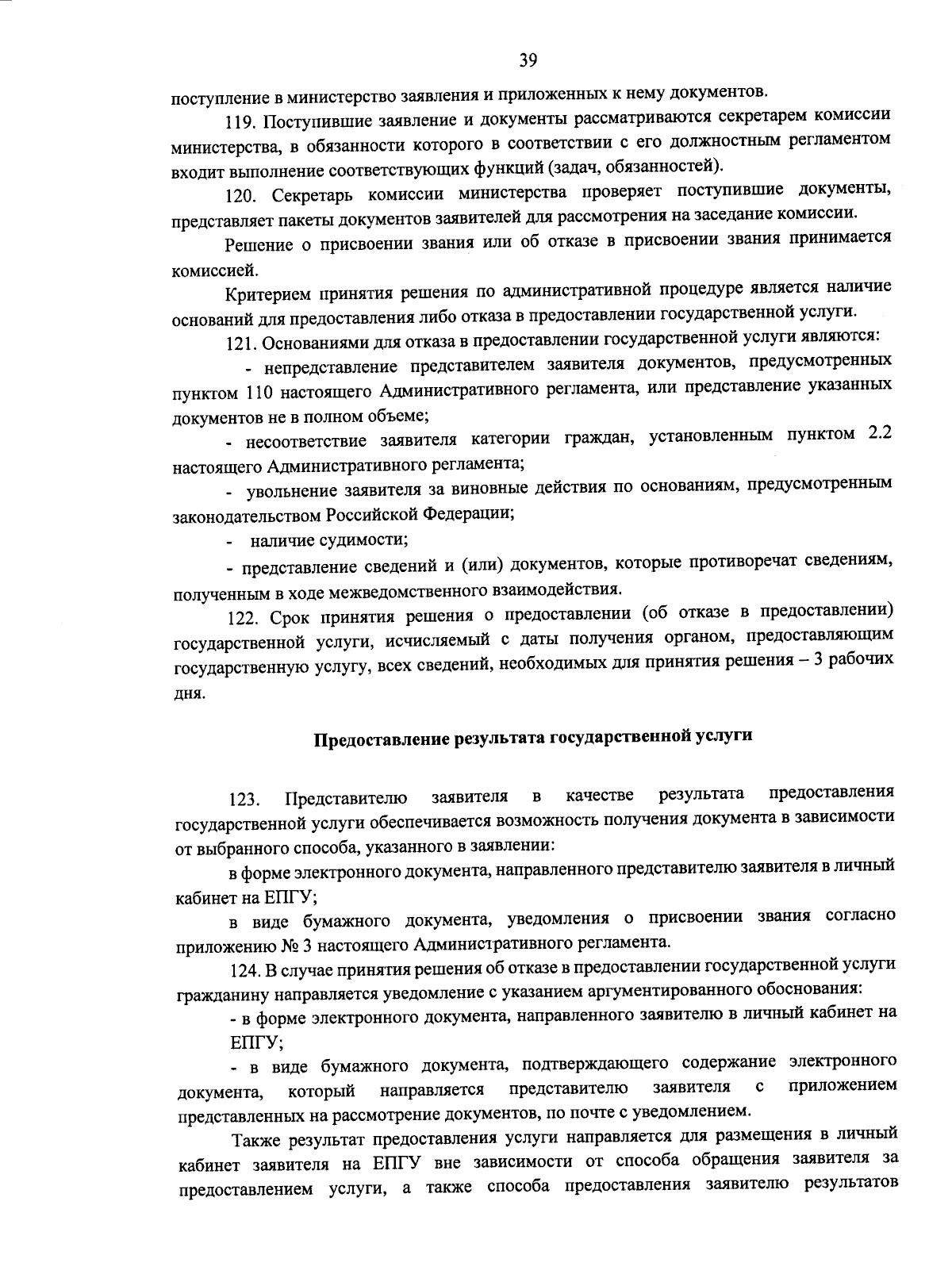 39

поступление в министерство заявления и приложенных к нему документов.

119. Поступившие заявление и документы рассматриваются секретарем комиссии министерства, в обязанности которого в соответствии с его должностным регламентом входит выполнение соответствующих функций (задач, обязанностей).

120. Секретарь комиссии министерства проверяет поступившие документы, представляет пакеты документов заявителей для рассмотрения на заседание комиссии.

Решение о присвоении звания или об отказе в присвоении звания принимается комиссией.

Критерием принятия решения по административной процедуре является наличие оснований для предоставления либо отказа в предоставлении государственной услуги.

121. Основаниями для отказа в предоставлении государственной услуги являются:

- непредставление представителем заявителя документов, предусмотренных пунктом 110 настоящего Административного регламента, или представление указанных документов не в полном объеме;

- несоответствие заявителя категории граждан, установленным пунктом 2.2 настоящего Административного регламента;

- увольнение заявителя за виновные действия по основаниям, предусмотренным законодательством Российской Федерации;

- наличие судимости;

- представление сведений и (или) документов, которые противоречат сведениям, полученным в ходе межведомственного взаимодействия.

122. Срок принятия решения о предоставлении (об отказе в предоставлении) государственной услуги, исчисляемый с даты получения органом, предоставляющим государственную услугу, всех сведений, необходимых для принятия решения – 3 рабочих дня.

Предоставление результата государственной услуги

123. Представителю заявителя в качестве результата предоставления государственной услуги обеспечивается возможность получения документа в зависимости от выбранного способа, указанного в заявлении:

в форме электронного документа, направленного представителю заявителя в личный кабинет на ЕПГУ;

в виде бумажного документа, уведомления о присвоении звания согласно приложению № 3 настоящего Административного регламента.

124. В случае принятия решения об отказе в предоставлении государственной услуги гражданину направляется уведомление с указанием аргументированного обоснования:

- в форме электронного документа, направленного заявителю в личный кабинет на ЕПГУ;

- в виде бумажного документа, подтверждающего содержание электронного документа, который направляется представителю заявителя с приложением представленных на рассмотрение документов, по почте с уведомлением.

Также результат предоставления услуги направляется для размещения в личный кабинет заявителя на ЕПГУ вне зависимости от способа обращения заявителя за предоставлением услуги, а также способа предоставления заявителю результатов